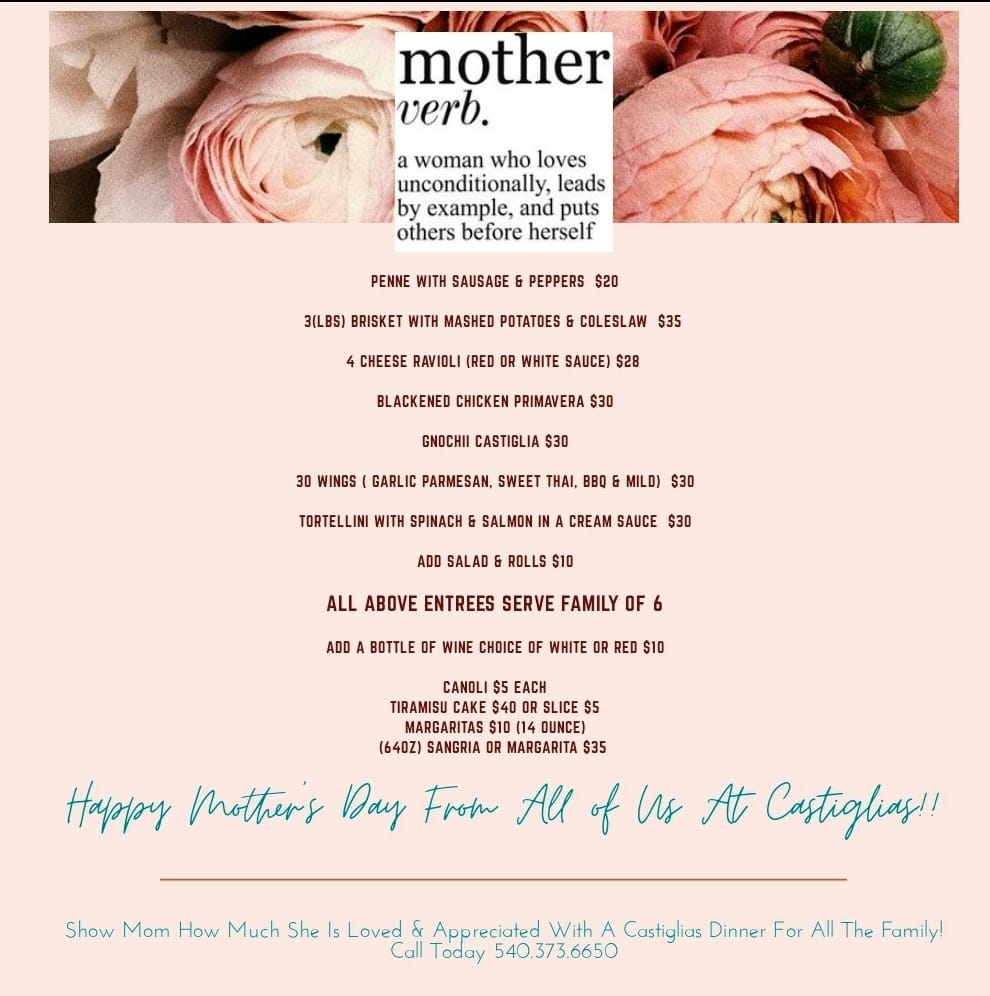 mother
verb.
a woman who loves unconditionally, leads by example, and puts others before herself

PENNE WITH SAUSAGE & PEPPERS $20

3(LBS) BRISKET WITH MASHED POTATOES & COLESLAW $35

4 CHEESE RAVIOLI (RED OR WHITE SAUCE) $28

BLACKENED CHICKEN PRIMAVERA $30

GNOCHII CASTIGLIA $30

30 WINGS ( GARLIC PARMESAN, SWEET THAI, BBQ & MILD) $30

TORTELLINI WITH SPINACH & SALMON IN A CREAM SAUCE $30

ADD SALAD & ROLLS $10

ALL ABOVE ENTREES SERVE FAMILY OF 6

ADD A BOTTLE OF WINE CHOICE OF WHITE OR RED $10

CANOLI $5 EACH
TIRAMISU CAKE $40 OR SLICE $5
MARGARITAS $10 (14 OUNCE)
(64OZ) SANGRIA OR MARGARITA $35

Happy Mother's Day From All of Us At Castiglias!!

Show Mom How Much She Is Loved & Appreciated With A Castiglias Dinner For All The Family!
Call Today 540.373.6650